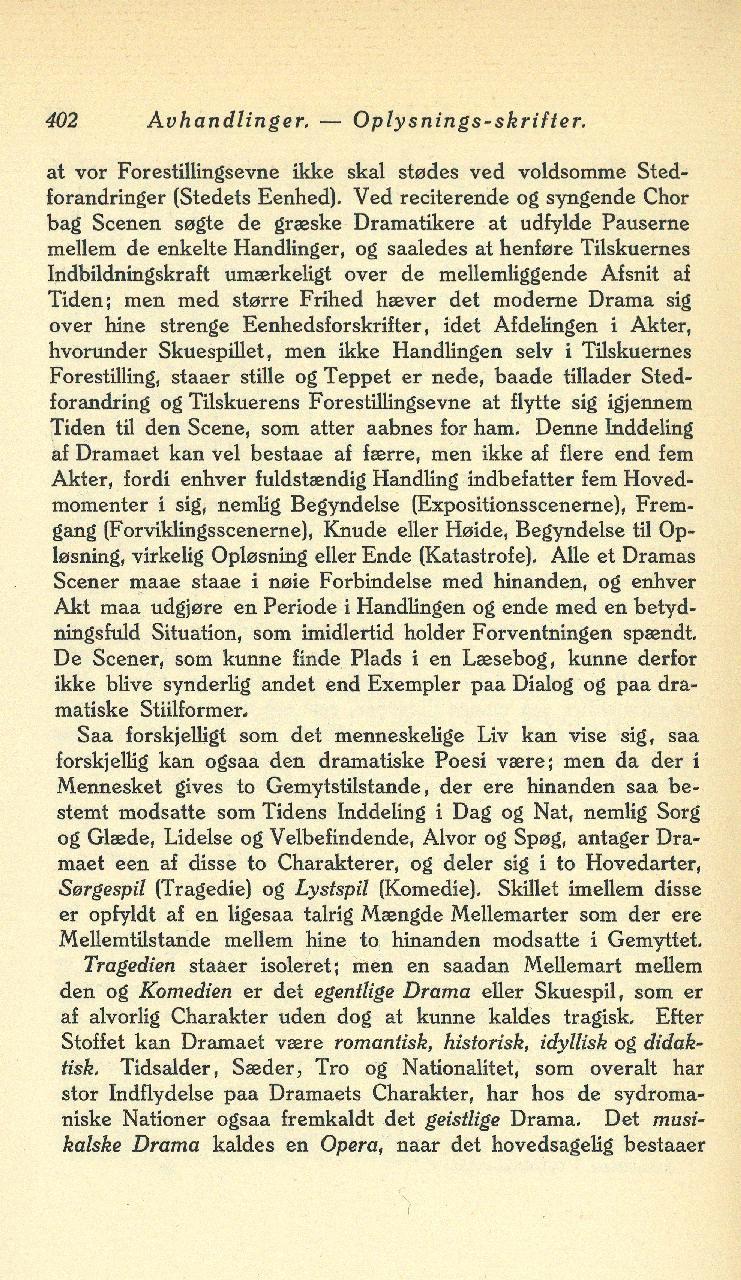 402 Avhandlinger. — Oplysnings-skrifter.

at vor Forestillingsevne ikke skal stødes ved voldsomme Stedforandringer (Stedets Eenhed). Ved reciterende og syngende Chor bag Scenen søgte de græske Dramatikere at udfylde Pauserne mellem de enkelte Handlinger, og saaledes at henføre Tilskuernes Indbildningskraft umærkeligt over de mellemliggende Afsnit af Tiden; men med større Frihed hæver det moderne Drama sig over hine strenge Eenhedsforskrifter, idet Afdelingen i Akter, hvorunder Skuespillet, men ikke Handlingen selv i Tilskuernes Forestilling, staaer stille og Teppet er nede, baade tillader Stedforandring og Tilskuerens Forestillingsevne at flytte sig igjennem Tiden til den Scene, som atter aabnes for ham. Denne Inddeling af Dramaet kan vel bestaae af færre, men ikke af flere end fem Akter, fordi enhver fuldstændig Handling indbefatter fem Hovedmomenter i sig, nemlig Begyndelse (Expositionsscenerne), Fremgang (Forviklingsscenerne), Knude eller Høide, Begyndelse til Opløsning, virkelig Opløsning eller Ende (Katastrofe). Alle et Dramas Scener maae staae i nøie Forbindelse med hinanden, og enhver Akt maa udgjøre en Periode i Handlingen og ende med en betydningsfuld Situation, som imidlertid holder Forventningen spændt. De Scener, som kunne finde Plads i en Læsebog, kunne derfor ikke blive synderlig andet end Exempler paa Dialog og paa dramatiske Stiilformer.

Saa forskjelligt som det menneskelige Liv kan vise sig, saa forskjellig kan ogsaa den dramatiske Poesi være; men da der i Mennesket gives to Gemytstilstande, der ere hinanden saa bestemt modsatte som Tidens Inddeling i Dag og Nat, nemlig Sorg og Glæde, Lidelse og Velbefindende, Alvor og Spøg, antager Dramaet een af disse to Charakterer, og deler sig i to Hovedarter, Sørgespil (Tragedie) og Lystspil (Komedie). Skillet imellem disse er opfyldt af en ligesaa talrig Mængde Mellemarter som der ere Mellemtilstande mellem hine to hinanden modsatte i Gemyttet.

Tragedien staaer isoleret; men en saadan Mellemart mellem den og Komedien er det egentlige Drama eller Skuespil, som er af alvorlig Charakter uden dog at kunne kaldes tragisk. Efter Stoffet kan Dramaet være romantisk, historisk, idyllisk og didaktisk. Tidsalder, Sæder, Tro og Nationalitet, som overalt har stor Indflydelse paa Dramaets Charakter, har hos de sydromaniske Nationer ogsaa fremkaldt det geistlige Drama. Det musikalske Drama kaldes en Opera, naar det hovedsagelig bestaaer